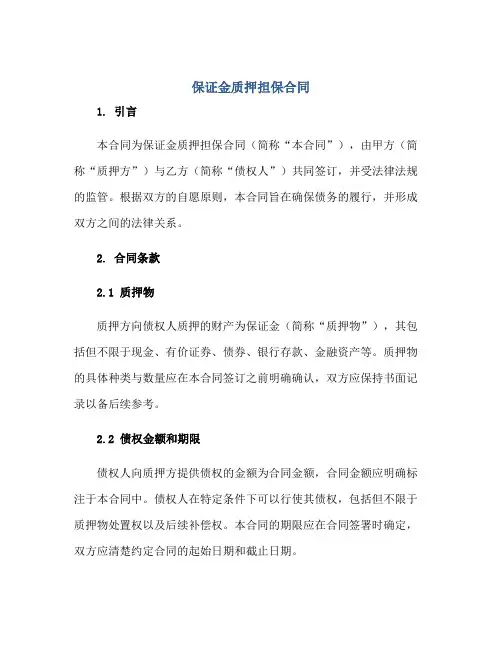 保证金质押担保合同

1. 引言

本合同为保证金质押担保合同（简称“本合同”），由甲方（简称“质押方”）与乙方（简称“债权人”）共同签订，并受法律法规的监管。根据双方的自愿原则，本合同旨在确保债务的履行，并形成双方之间的法律关系。

2. 合同条款

2.1 质押物

质押方向债权人质押的财产为保证金（简称“质押物”），其包括但不限于现金、有价证券、债券、银行存款、金融资产等。质押物的具体种类与数量应在本合同签订之前明确确认，双方应保持书面记录以备后续参考。

2.2 债权金额和期限

债权人向质押方提供债权的金额为合同金额，合同金额应明确标注于本合同中。债权人在特定条件下可以行使其债权，包括但不限于质押物处置权以及后续补偿权。本合同的期限应在合同签署时确定，双方应清楚约定合同的起始日期和截止日期。